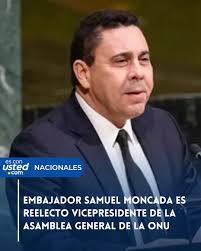 es con usted .com NACIONALES

EMBAJADOR SAMUEL MONCADA ES REELECTO VICEPRESIDENTE DE LA ASAMBLEA GENERAL DE LA ONU